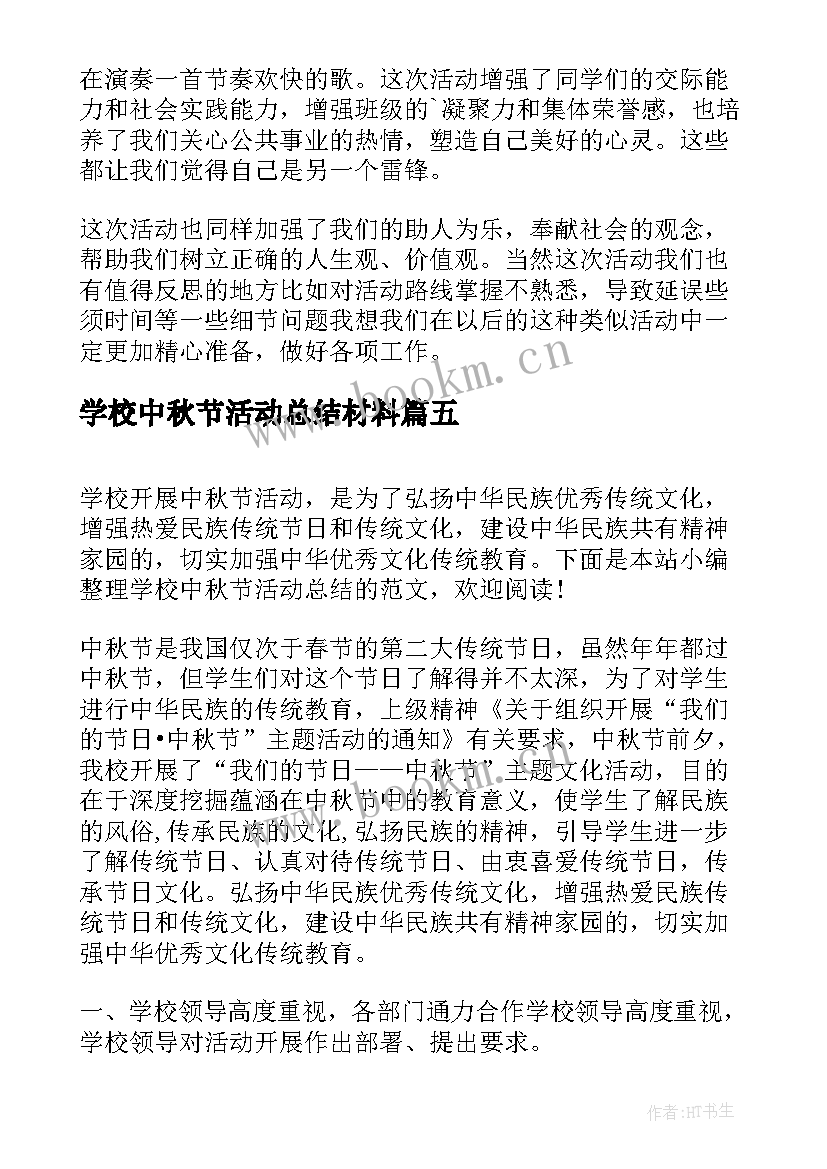 在演奏一首节奏欢快的歌。这次活动增强了同学们的交际能力和社会实践能力，增强班级的`凝聚力和集体荣誉感，也培养了我们关心公共事业的热情，塑造自己美好的心灵。这些都让我们觉得自己是另一个雷锋。

这次活动也同样加强了我们的助人为乐，奉献社会的观念，帮助我们树立正确的人生观、价值观。当然这次活动我们也有值得反思的地方比如对活动路线掌握不熟悉，导致延误些须时间等一些细节问题我想我们在以后的这种类似活动中一定更加精心准备，做好各项工作。

www.bookm.cn

学校中秋节活动总结材料篇五

学校开展中秋节活动，是为了弘扬中华民族优秀传统文化，增强热爱民族传统节日和传统文化，建设中华民族共有精神家园的，切实加强中华优秀文化传统教育。下面是本站小编整理学校中秋节活动总结的范文，欢迎阅读！

中秋节是我国仅次于春节的第二大传统节日，虽然年年都过中秋节，但学生们对这个节日了解得并不太深，为了对学生进行中华民族的传统教育，上级精神《关于组织开展“我们的节日•中秋节”主题活动的通知》有关要求，中秋节前夕，我校开展了“我们的节日——中秋节”主题文化活动，目的在于深度挖掘蕴涵在中秋节中的教育意义，使学生了解民族的风俗,传承民族的文化,弘扬民族的精神，引导学生进一步了解传统节日、认真对待传统节日、由衷喜爱传统节日，传承节日文化。弘扬中华民族优秀传统文化，增强热爱民族传统节日和传统文化，建设中华民族共有精神家园的，切实加强中华优秀文化传统教育。

一、学校领导高度重视，各部门通力合作学校领导高度重视，学校领导对活动开展作出部署、提出要求。

作者:HT书生